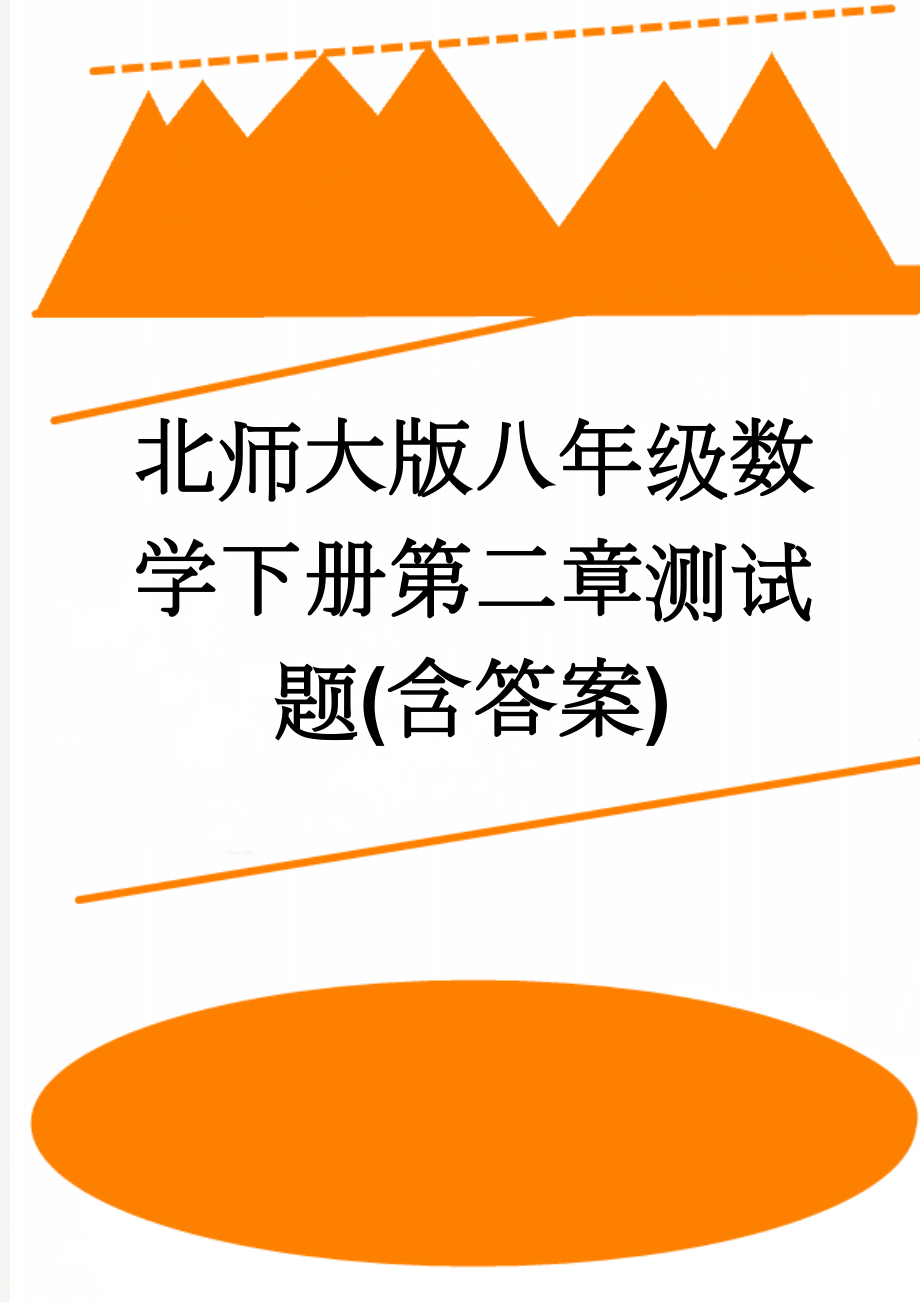 北师大版八年级数学下册第二章测试题(含答案)